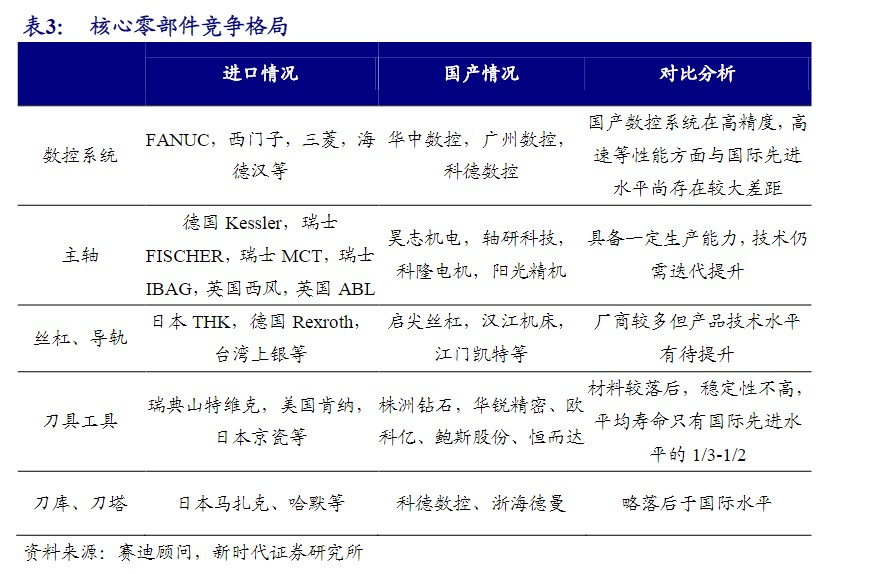 表3：　核心零部件竞争格局

| | 进口情况 | 国产情况 | 对比分析 |
|---|---|---|---|
| 数控系统 | FANUC，西门子，三菱，海德汉等 | 华中数控，广州数控，科德数控 | 国产数控系统在高精度，高速等性能方面与国际先进水平尚存在较大差距 |
| 主轴 | 德国 Kessler，瑞士 FISCHER，瑞士 MCT，瑞士 IBAG，英国西风，英国 ABL | 昊志机电，轴研科技，科隆电机，阳光精机 | 具备一定生产能力，技术仍需迭代提升 |
| 丝杠、导轨 | 日本 THK，德国 Rexroth，台湾上银等 | 启尖丝杠，汉江机床，江门凯特等 | 厂商较多但产品技术水平有待提升 |
| 刀具工具 | 瑞典山特维克，美国肯纳，日本京瓷等 | 株洲钻石，华锐精密、欧科亿、鲍斯股份、恒而达 | 材料较落后，稳定性不高，平均寿命只有国际先进水平的 1/3-1/2 |
| 刀库、刀塔 | 日本马扎克、哈默等 | 科德数控、浙海德曼 | 略落后于国际水平 |

资料来源：赛迪顾问，新时代证券研究所